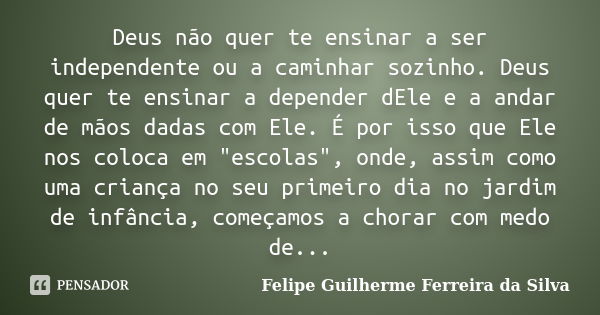 Deus não quer te ensinar a ser independente ou a caminhar sozinho. Deus quer te ensinar a depender dEle e a andar de mãos dadas com Ele. É por isso que Ele nos coloca em "escolas", onde, assim como uma criança no seu primeiro dia no jardim de infância, começamos a chorar com medo de...

PENSADOR

Felipe Guilherme Ferreira da Silva